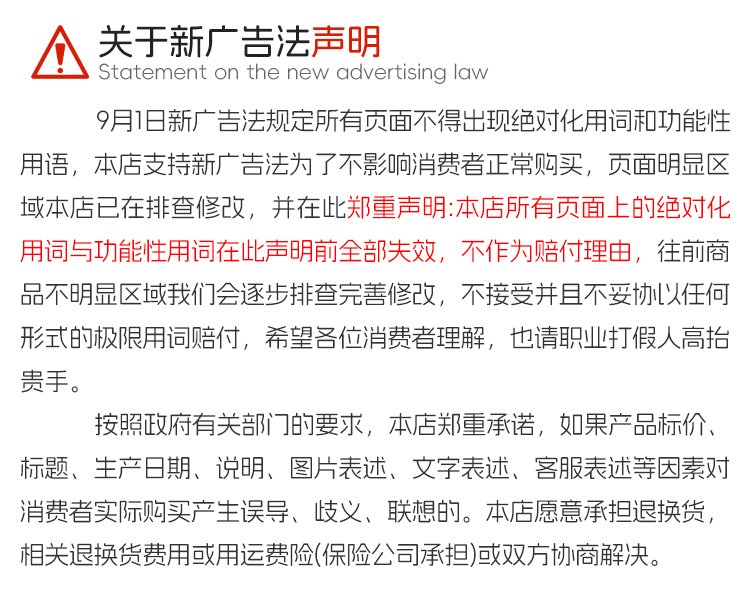 关于新广告法声明
Statement on the new advertising law

9月1日新广告法规定所有页面不得出现绝对化用词和功能性用语，本店支持新广告法为了不影响消费者正常购买，页面明显区域本店已在排查修改，并在此郑重声明:本店所有页面上的绝对化用词与功能性用词在此声明前全部失效，不作为赔付理由，往前商品不明显区域我们会逐步排查完善修改，不接受并且不妥协以任何形式的极限用词赔付，希望各位消费者理解，也请职业打假人高抬贵手。

按照政府有关部门的要求，本店郑重承诺，如果产品标价、标题、生产日期、说明、图片表述、文字表述、客服表述等因素对消费者实际购买产生误导、歧义、联想的。本店愿意承担退换货，相关退换货费用或用运费险(保险公司承担)或双方协商解决。